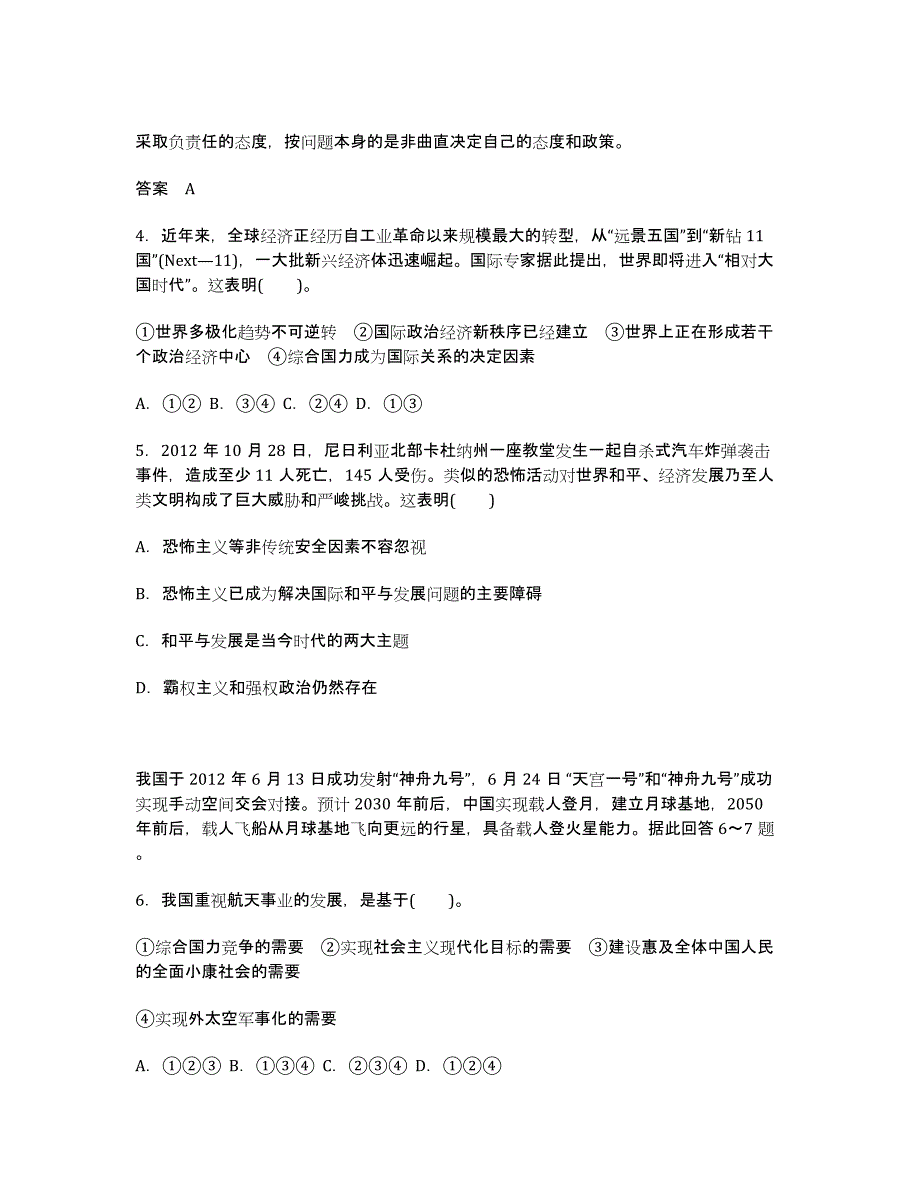 采取负责任的态度，按问题本身的是非曲直决定自己的态度和政策。

答案　A

4. 近年来，全球经济正经历自工业革命以来规模最大的转型，从“远景五国”到“新钻 11 国”(Next—11)，一大批新兴经济体迅速崛起。国际专家据此提出，世界即将进入“相对大国时代”。这表明(　　)。

①世界多极化趋势不可逆转　②国际政治经济新秩序已经建立　③世界上正在形成若干个政治经济中心　④综合国力成为国际关系的决定因素

A. ①②  B. ③④  C. ②④  D. ①③

5. 2012 年 10 月 28 日，尼日利亚北部卡杜纳州一座教堂发生一起自杀式汽车炸弹袭击事件，造成至少 11 人死亡，145 人受伤。类似的恐怖活动对世界和平、经济发展乃至人类文明构成了巨大威胁和严峻挑战。这表明(　　)

A. 恐怖主义等非传统安全因素不容忽视

B. 恐怖主义已成为解决国际和平与发展问题的主要障碍

C. 和平与发展是当今时代的两大主题

D. 霸权主义和强权政治仍然存在

我国于 2012 年 6 月 13 日成功发射“神舟九号”，6 月 24 日 “天宫一号”和“神舟九号”成功实现手动空间交会对接。预计 2030 年前后，中国实现载人登月，建立月球基地，2050 年前后，载人飞船从月球基地飞向更远的行星，具备载人登火星能力。据此回答 6～7 题。

6. 我国重视航天事业的发展，是基于(　　)。

①综合国力竞争的需要　②实现社会主义现代化目标的需要　③建设惠及全体中国人民的全面小康社会的需要

④实现外太空军事化的需要

A. ①②③  B. ①③④  C. ②③④  D. ①②④